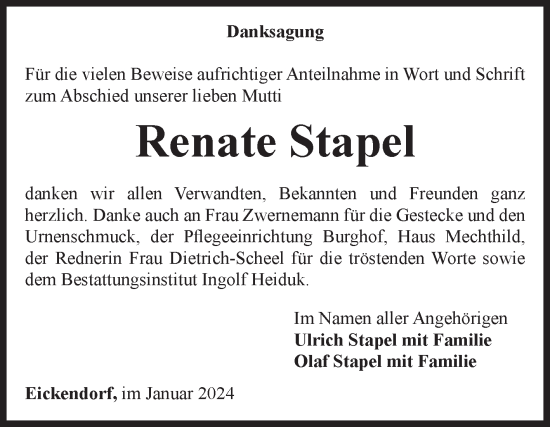 Danksagung

Für die vielen Beweise aufrichtiger Anteilnahme in Wort und Schrift zum Abschied unserer lieben Mutti

Renate Stapel

danken wir allen Verwandten, Bekannten und Freunden ganz herzlich. Danke auch an Frau Zwernemann für die Gestecke und den Urnenschmuck, der Pflegeeinrichtung Burghof, Haus Mechthild, der Rednerin Frau Dietrich-Scheel für die tröstenden Worte sowie dem Bestattungsinstitut Ingolf Heiduk.

Im Namen aller Angehörigen
Ulrich Stapel mit Familie
Olaf Stapel mit Familie

Eickendorf, im Januar 2024